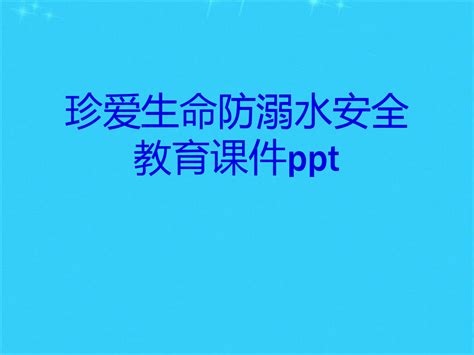 珍爱生命防溺水安全教育课件ppt